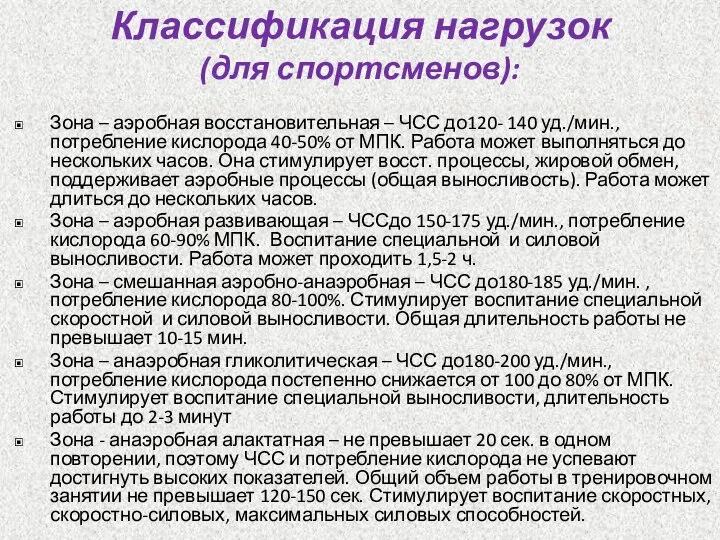 Классификация нагрузок
(для спортсменов):

Зона – аэробная восстановительная – ЧСС до120- 140 уд./мин., потребление кислорода 40-50% от МПК. Работа может выполняться до нескольких часов. Она стимулирует восст. процессы, жировой обмен, поддерживает аэробные процессы (общая выносливость). Работа может длиться до нескольких часов.

Зона – аэробная развивающая – ЧССдо 150-175 уд./мин., потребление кислорода 60-90% МПК. Воспитание специальной и силовой выносливости. Работа может проходить 1,5-2 ч.

Зона – смешанная аэробно-анаэробная – ЧСС до180-185 уд./мин. , потребление кислорода 80-100%. Стимулирует воспитание специальной скоростной и силовой выносливости. Общая длительность работы не превышает 10-15 мин.

Зона – анаэробная гликолитическая – ЧСС до180-200 уд./мин., потребление кислорода постепенно снижается от 100 до 80% от МПК. Стимулирует воспитание специальной выносливости, длительность работы до 2-3 минут

Зона - анаэробная алактатная – не превышает 20 сек. в одном повторении, поэтому ЧСС и потребление кислорода не успевают достигнуть высоких показателей. Общий объем работы в тренировочном занятии не превышает 120-150 сек. Стимулирует воспитание скоростных, скоростно-силовых, максимальных силовых способностей.